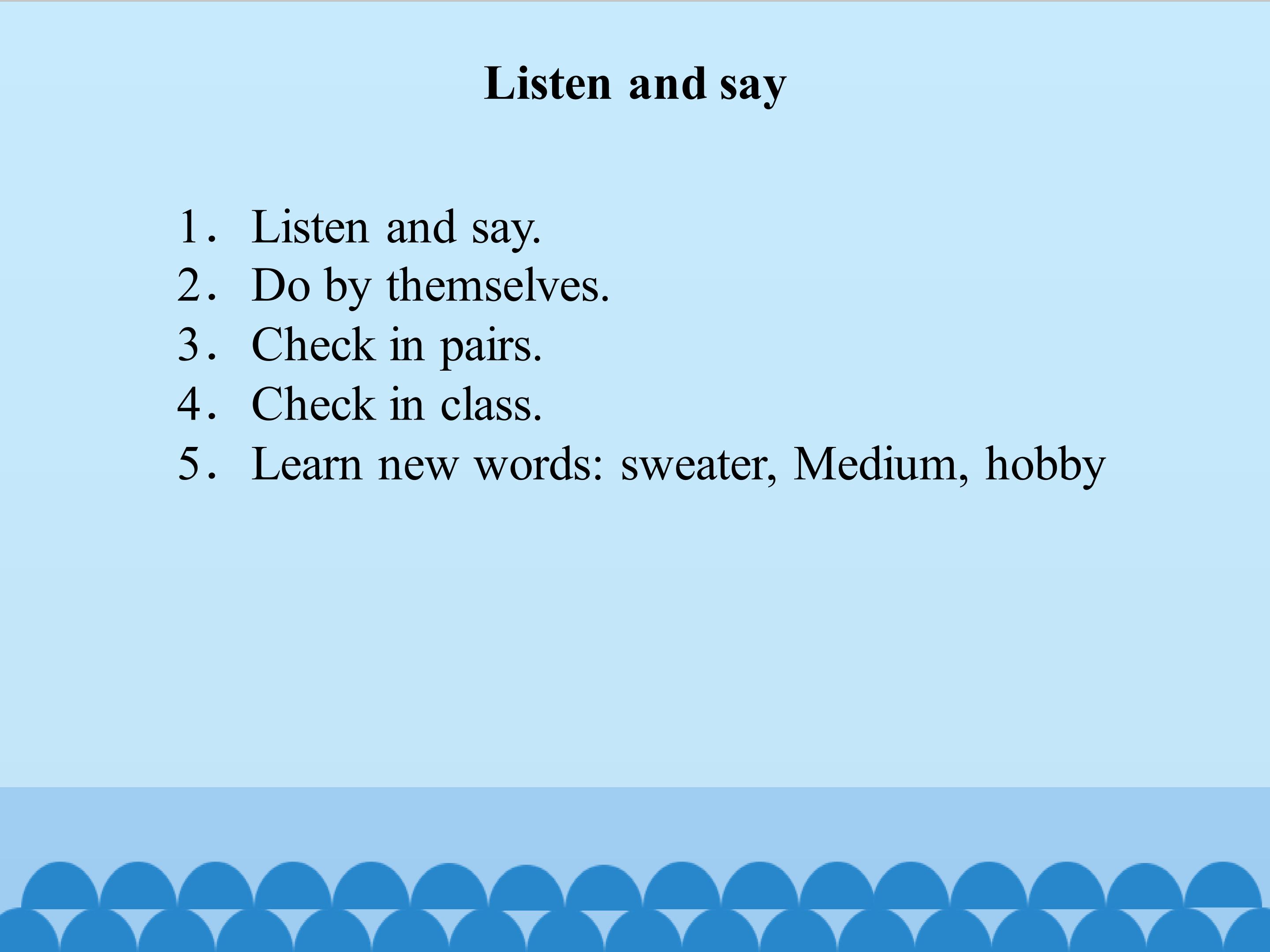 Listen and say

1. Listen and say.
2. Do by themselves.
3. Check in pairs.
4. Check in class.
5. Learn new words: sweater, Medium, hobby